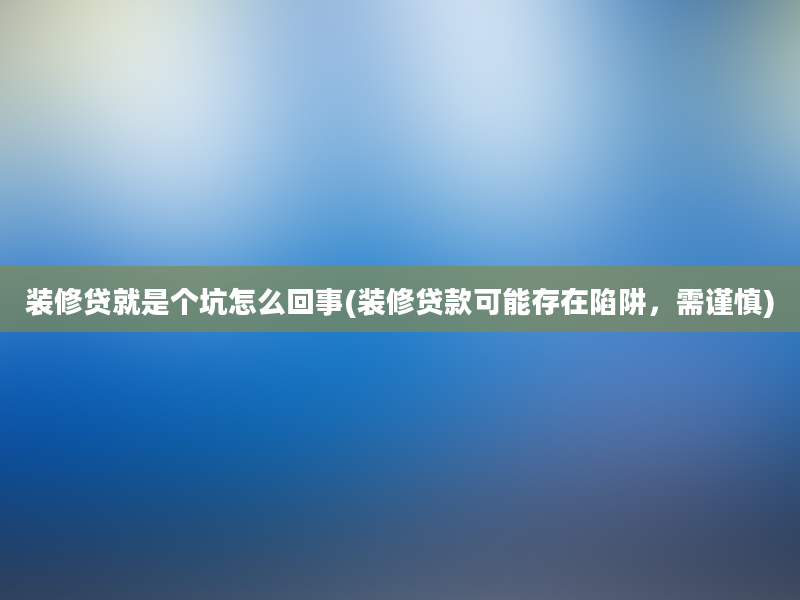 装修贷就是个坑怎么回事(装修贷款可能存在陷阱，需谨慎)